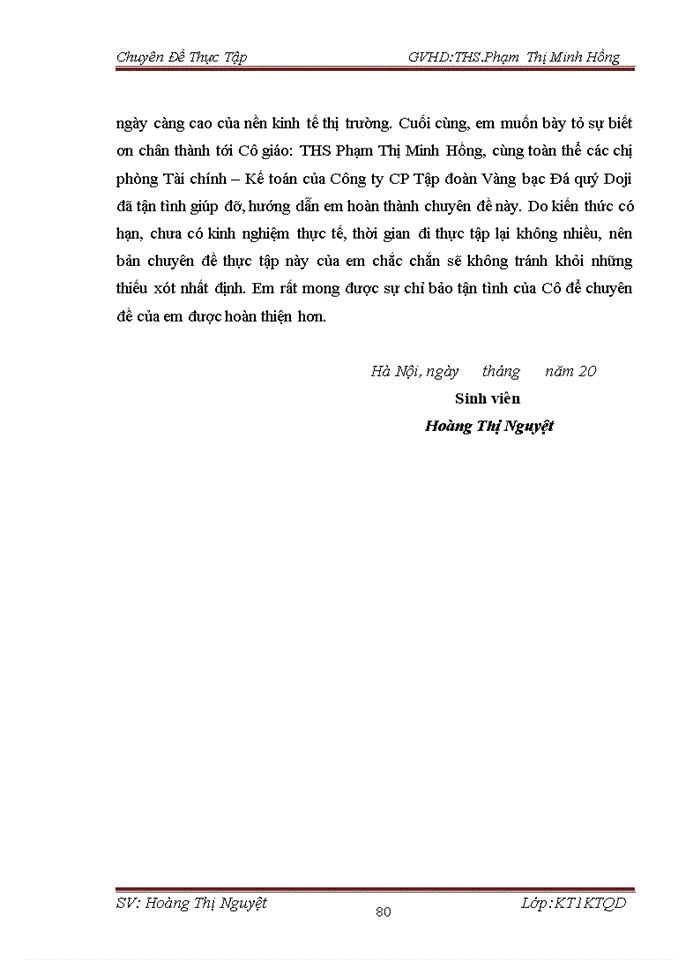 Chuyên Đề Thực Tập GVHD:THS.Phạm Thị Minh Hồng

ngày càng cao của nền kinh tế thị trường. Cuối cùng, em muốn bày tỏ sự biết ơn chân thành tới Cô giáo: THS Phạm Thị Minh Hồng, cùng toàn thể các chị phòng Tài chính – Kế toán của Công ty CP Tập đoàn Vàng bạc Đá quý Doji đã tận tình giúp đỡ, hướng dẫn em hoàn thành chuyên đề này. Do kiến thức có hạn, chưa có kinh nghiệm thực tế, thời gian đi thực tập lại không nhiều, nên bản chuyên đề thực tập này của em chắc chắn sẽ không tránh khỏi những thiếu xót nhất định. Em rất mong được sự chỉ bảo tận tình của Cô để chuyên đề của em được hoàn thiện hơn.

Hà Nội, ngày tháng năm 20
Sinh viên
Hoàng Thị Nguyệt

SV: Hoàng Thị Nguyệt 80 Lớp:KT1KTQD